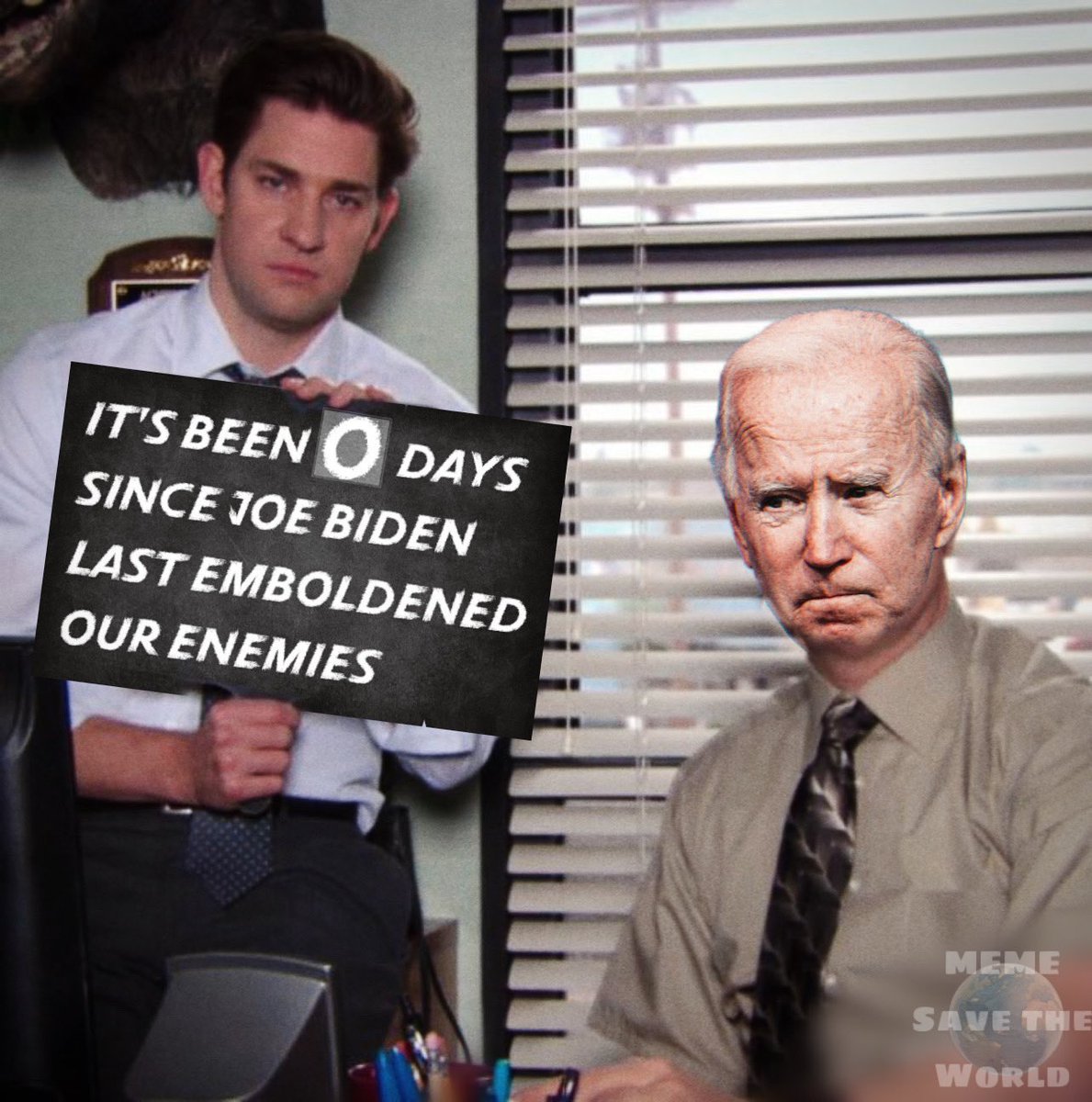 IT'S BEEN 0 DAYS SINCE JOE BIDEN LAST EMBOLDENED OUR ENEMIES

MEME SAVE THE WORLD